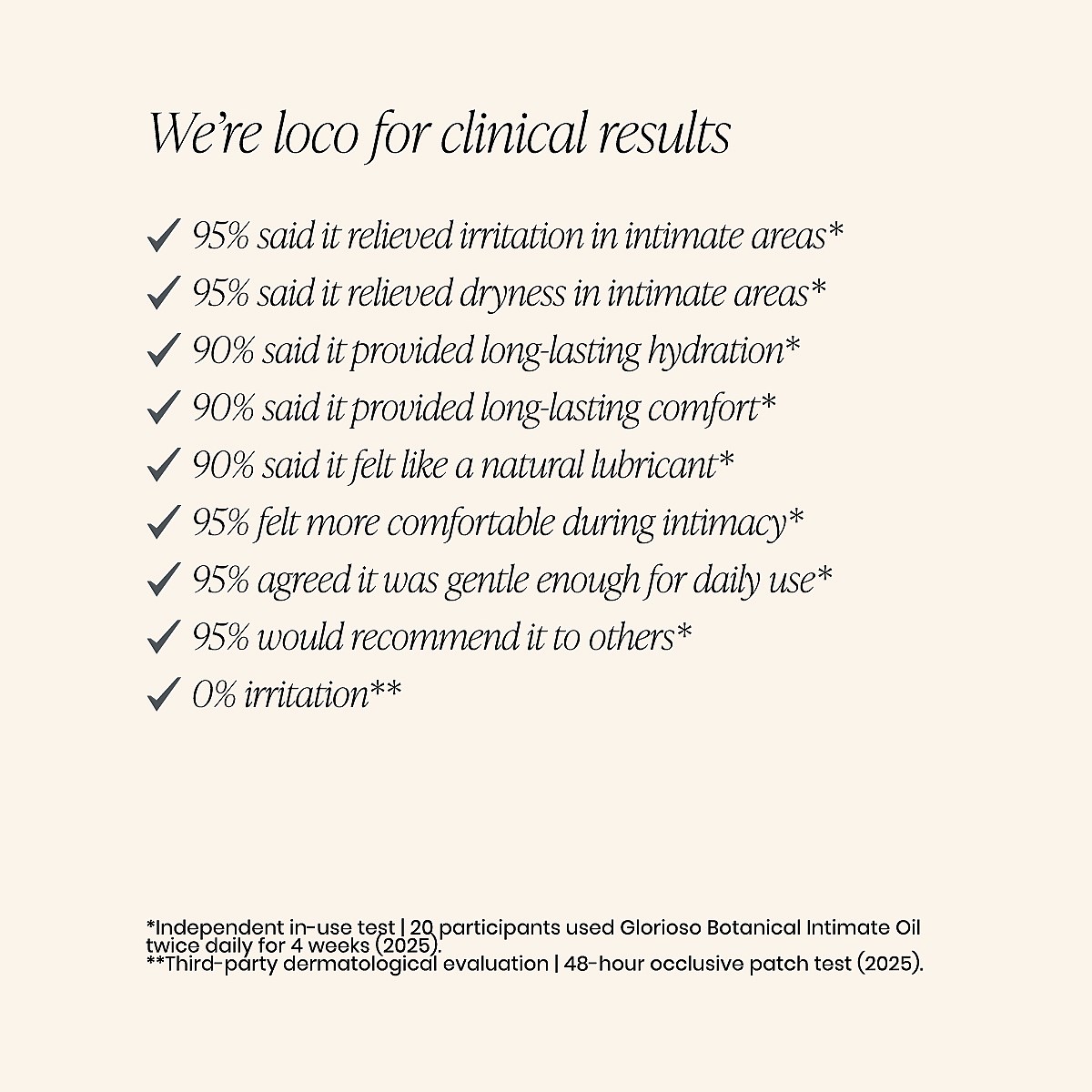 We're loco for clinical results

✓ 95% said it relieved irritation in intimate areas*
✓ 95% said it relieved dryness in intimate areas*
✓ 90% said it provided long-lasting hydration*
✓ 90% said it provided long-lasting comfort*
✓ 90% said it felt like a natural lubricant*
✓ 95% felt more comfortable during intimacy*
✓ 95% agreed it was gentle enough for daily use*
✓ 95% would recommend it to others*
✓ 0% irritation**

*Independent in-use test | 20 participants used Glorioso Botanical Intimate Oil twice daily for 4 weeks (2025).
**Third-party dermatological evaluation | 48-hour occlusive patch test (2025).